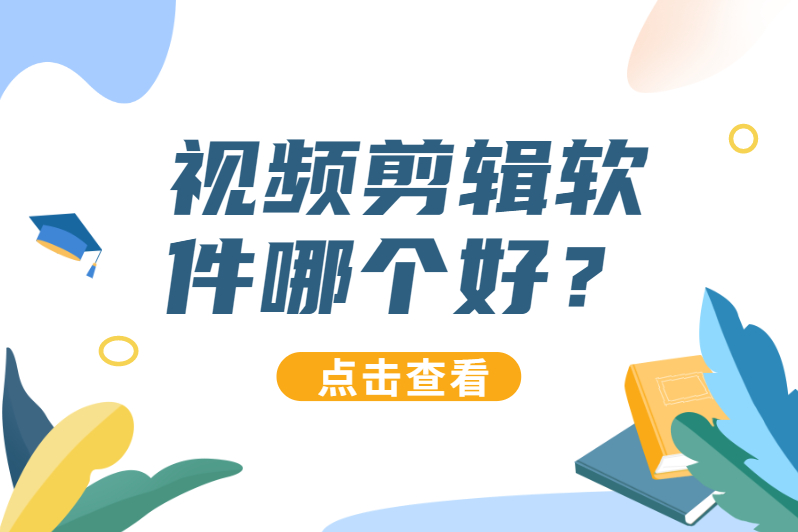 视频剪辑软件哪个好？

点击查看